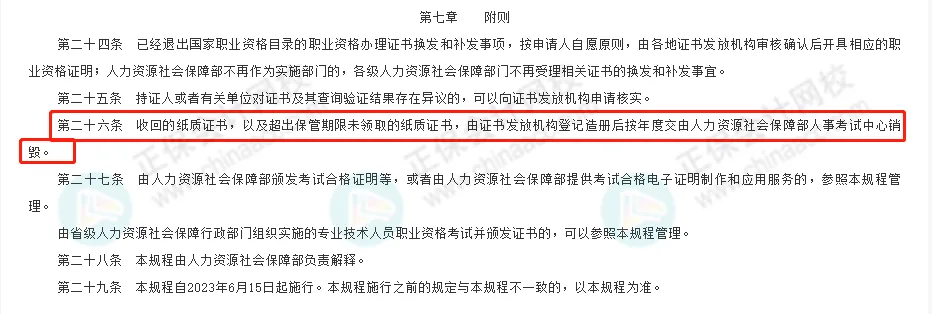 第七章　附则

第二十四条　已经退出国家职业资格目录的职业资格办理证书换发和补发事项，按申请人自愿原则，由各地证书发放机构审核确认后开具相应的职业资格证明；人力资源社会保障部不再作为实施部门的，各级人力资源社会保障部门不再受理相关证书的换发和补发事宜。

第二十五条　持证人或者有关单位对证书及其查询验证结果存在异议的，可以向证书发放机构申请核实。

第二十六条　收回的纸质证书，以及超出保管期限未领取的纸质证书，由证书发放机构登记造册后按年度交由人力资源社会保障部人事考试中心销毁。

第二十七条　由人力资源社会保障部颁发考试合格证明等，或者由人力资源社会保障部提供考试合格电子证明制作和应用服务的，参照本规程管理。

由省级人力资源社会保障行政部门组织实施的专业技术人员职业资格考试并颁发证书的，可以参照本规程管理。

第二十八条　本规程由人力资源社会保障部负责解释。

第二十九条　本规程自2023年6月15日起施行。本规程施行之前的规定与本规程不一致的，以本规程为准。

正保会计网校
www.chinaacc.com